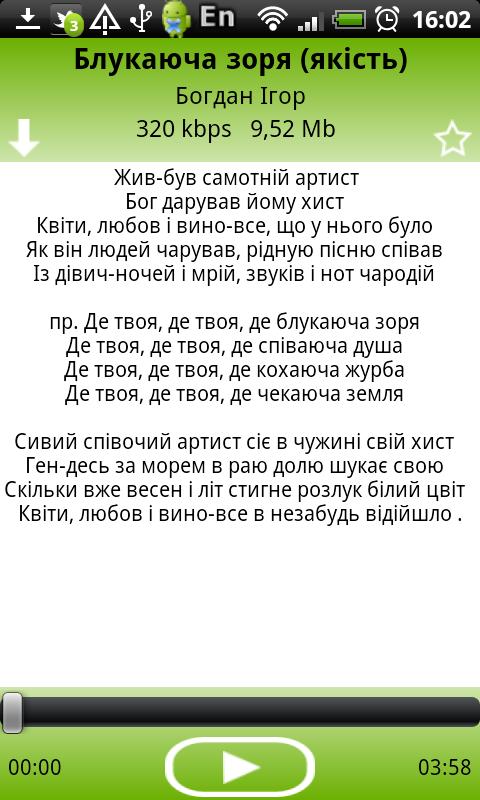 3 En 16:02

Блукаюча зоря (якість)

Богдан Ігор

320 kbps 9,52 Mb

Жив-був самотній артист
Бог дарував йому хист
Квіти, любов і вино-все, що у нього було
Як він людей чарував, рідную пісню співав
Із дівич-ночей і мрій, звуків і нот чародій

пр. Де твоя, де твоя, де блукаюча зоря
Де твоя, де твоя, де співаюча душа
Де твоя, де твоя, де кохаюча журба
Де твоя, де твоя, де чекаюча земля

Сивий співочий артист сіє в чужині свій хист
Ген-десь за морем в раю долю шукає свою
Скільки вже весен і літ стигне розлук білий цвіт
Квіти, любов і вино-все в незабудь відійшло .

00:00

03:58